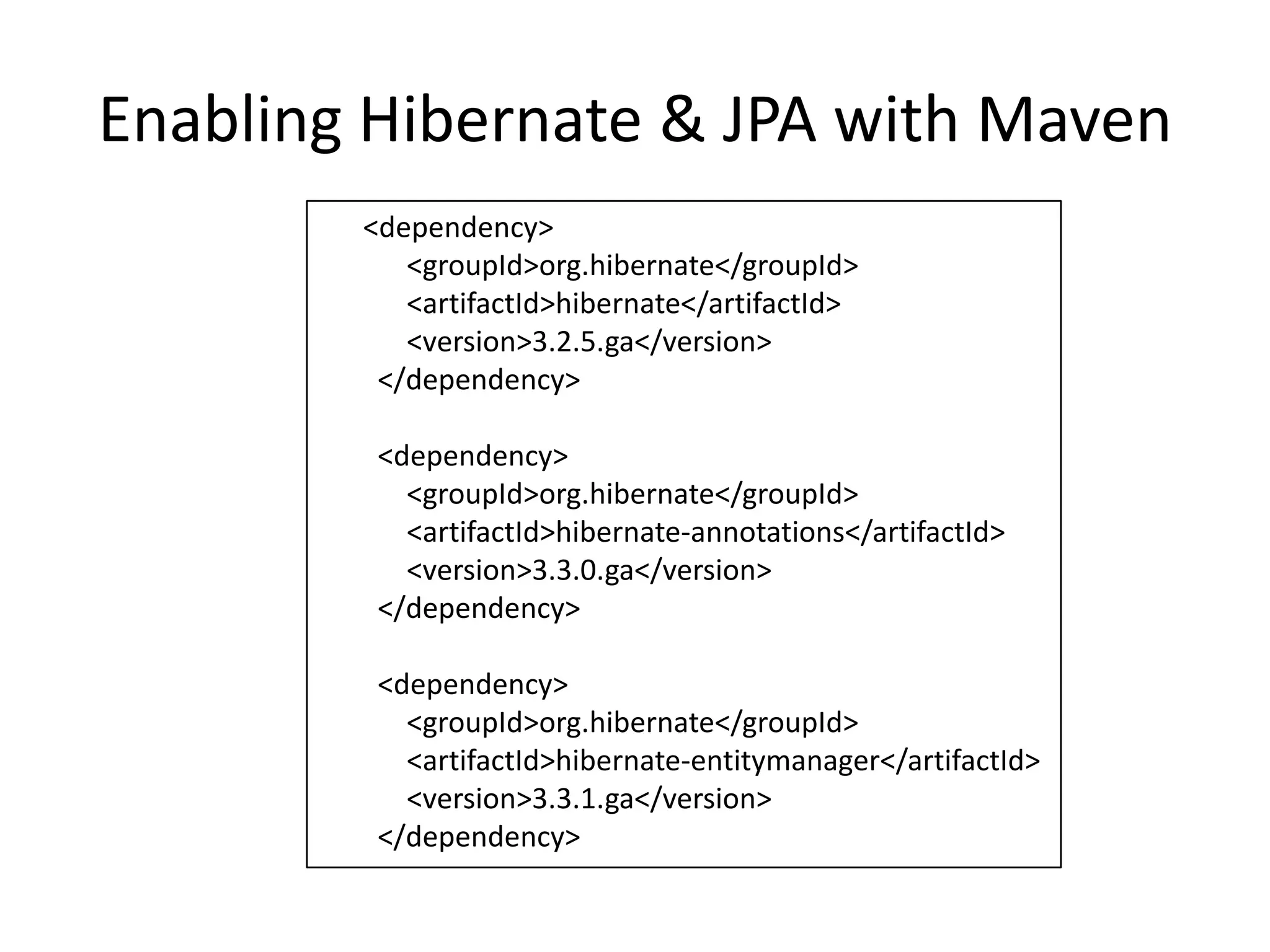 Enabling Hibernate & JPA with Maven

<dependency>
<groupId>org.hibernate</groupId>
<artifactId>hibernate</artifactId>
<version>3.2.5.ga</version>
</dependency>

<dependency>
<groupId>org.hibernate</groupId>
<artifactId>hibernate-annotations</artifactId>
<version>3.3.0.ga</version>
</dependency>

<dependency>
<groupId>org.hibernate</groupId>
<artifactId>hibernate-entitymanager</artifactId>
<version>3.3.1.ga</version>
</dependency>